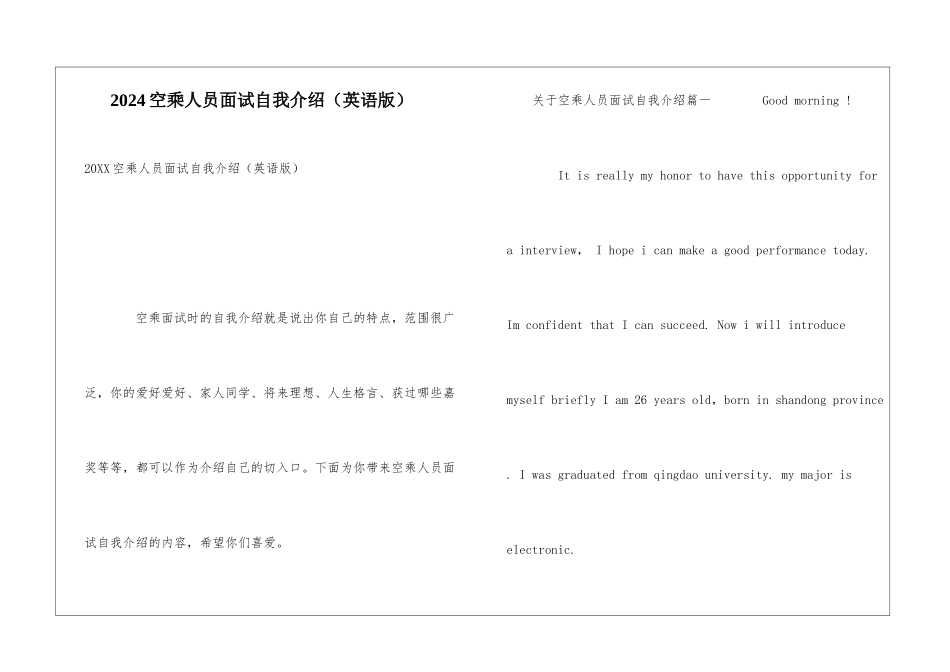 2024空乘人员面试自我介绍（英语版）

20XX空乘人员面试自我介绍（英语版）

空乘面试时的自我介绍就是说出你自己的特点，范围很广泛，你的爱好爱好、家人同学、将来理想、人生格言、获过哪些嘉奖等等，都可以作为介绍自己的切入口。下面为你带来空乘人员面试自我介绍的内容，希望你们喜爱。

关于空乘人员面试自我介绍篇一 Good morning !

It is really my honor to have this opportunity for a interview, I hope i can make a good performance today. Im confident that I can succeed. Now i will introduce myself briefly I am 26 years old, born in shandong province . I was graduated from qingdao university. my major is electronic.